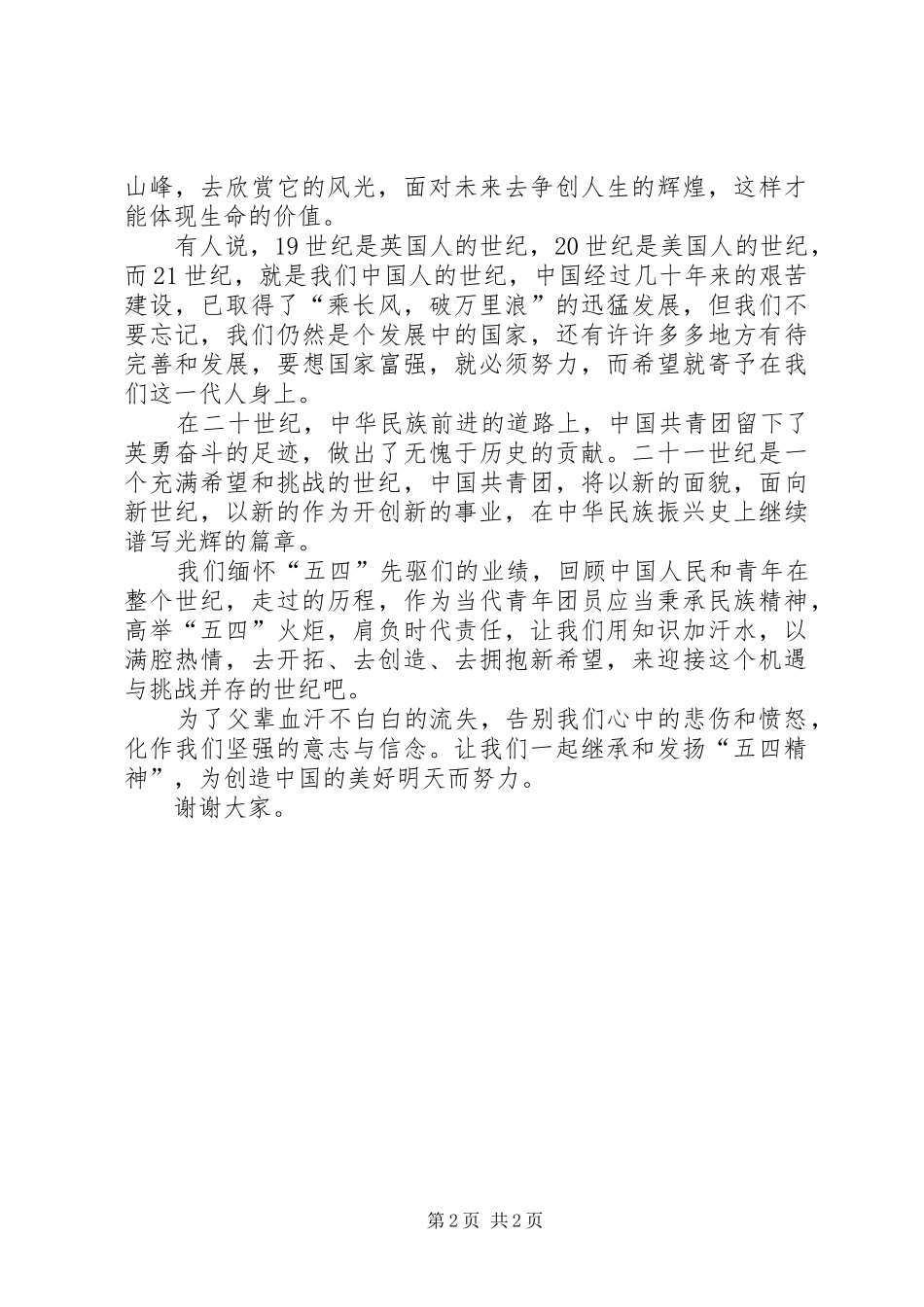 山峰，去欣赏它的风光，面对未来去争创人生的辉煌，这样才能体现生命的价值。

有人说，19世纪是英国人的世纪，20世纪是美国人的世纪，而21世纪，就是我们中国人的世纪，中国经过几十年来的艰苦建设，已取得了“乘长风，破万里浪”的迅猛发展，但我们不要忘记，我们仍然是个发展中的国家，还有许许多多地方有待完善和发展，要想国家富强，就必须努力，而希望就寄予在我们这一代人身上。

在二十世纪，中华民族前进的道路上，中国共青团留下了英勇奋斗的足迹，做出了无愧于历史的贡献。二十一世纪是一个充满希望和挑战的世纪，中国共青团，将以新的面貌，面向新世纪，以新的作为开创新的事业，在中华民族振兴史上继续谱写光辉的篇章。

我们缅怀“五四”先驱们的业绩，回顾中国人民和青年在整个世纪，走过的历程，作为当代青年团员应当秉承民族精神，高举“五四”火炬，肩负时代责任，让我们用知识加汗水，以满腔热情，去开拓、去创造、去拥抱新希望，来迎接这个机遇与挑战并存的世纪吧。

为了父辈血汗不白白的流失，告别我们心中的悲伤和愤怒，化作我们坚强的意志与信念。让我们一起继承和发扬“五四精神”，为创造中国的美好明天而努力。

谢谢大家。

第2页 共2页